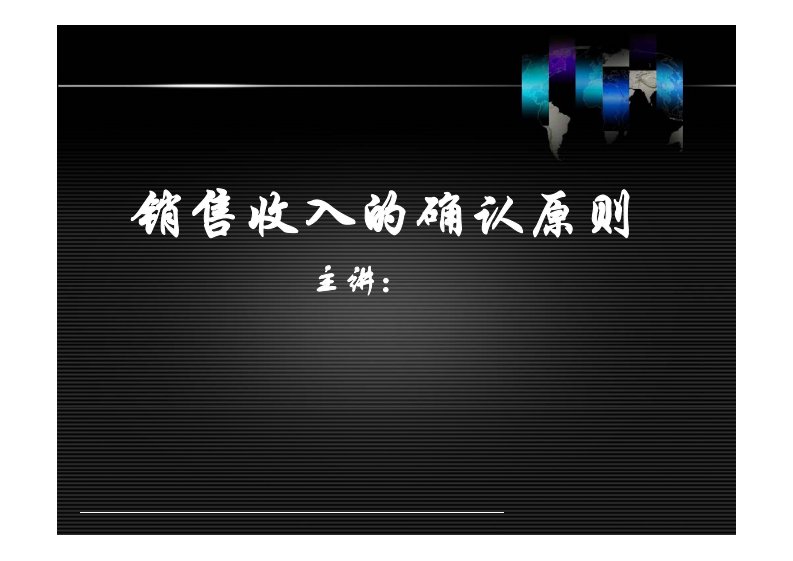 销售收入的确认原则

主讲：